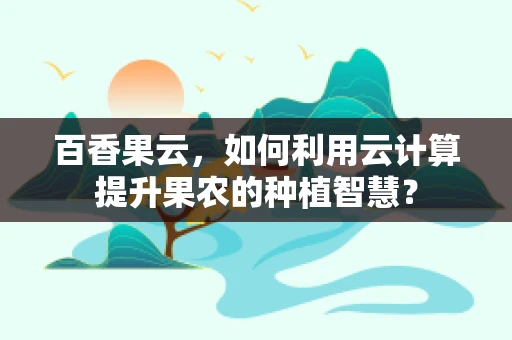 百香果云，如何利用云计算提升果农的种植智慧？